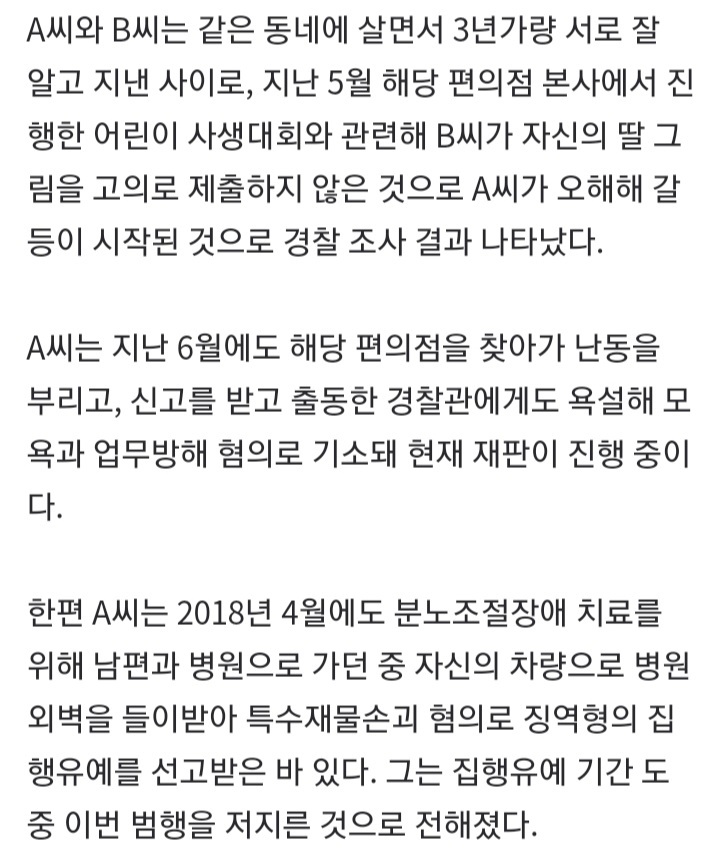 A씨와 B씨는 같은 동네에 살면서 3년가량 서로 잘 알고 지낸 사이로, 지난 5월 해당 편의점 본사에서 진행한 어린이 사생대회와 관련해 B씨가 자신의 딸 그림을 고의로 제출하지 않은 것으로 A씨가 오해해 갈등이 시작된 것으로 경찰 조사 결과 나타났다.

A씨는 지난 6월에도 해당 편의점을 찾아가 난동을 부리고, 신고를 받고 출동한 경찰관에게도 욕설해 모욕과 업무방해 혐의로 기소돼 현재 재판이 진행 중이다.

한편 A씨는 2018년 4월에도 분노조절장애 치료를 위해 남편과 병원으로 가던 중 자신의 차량으로 병원 외벽을 들이받아 특수재물손괴 혐의로 징역형의 집행유예를 선고받은 바 있다. 그는 집행유예 기간 도중 이번 범행을 저지른 것으로 전해졌다.